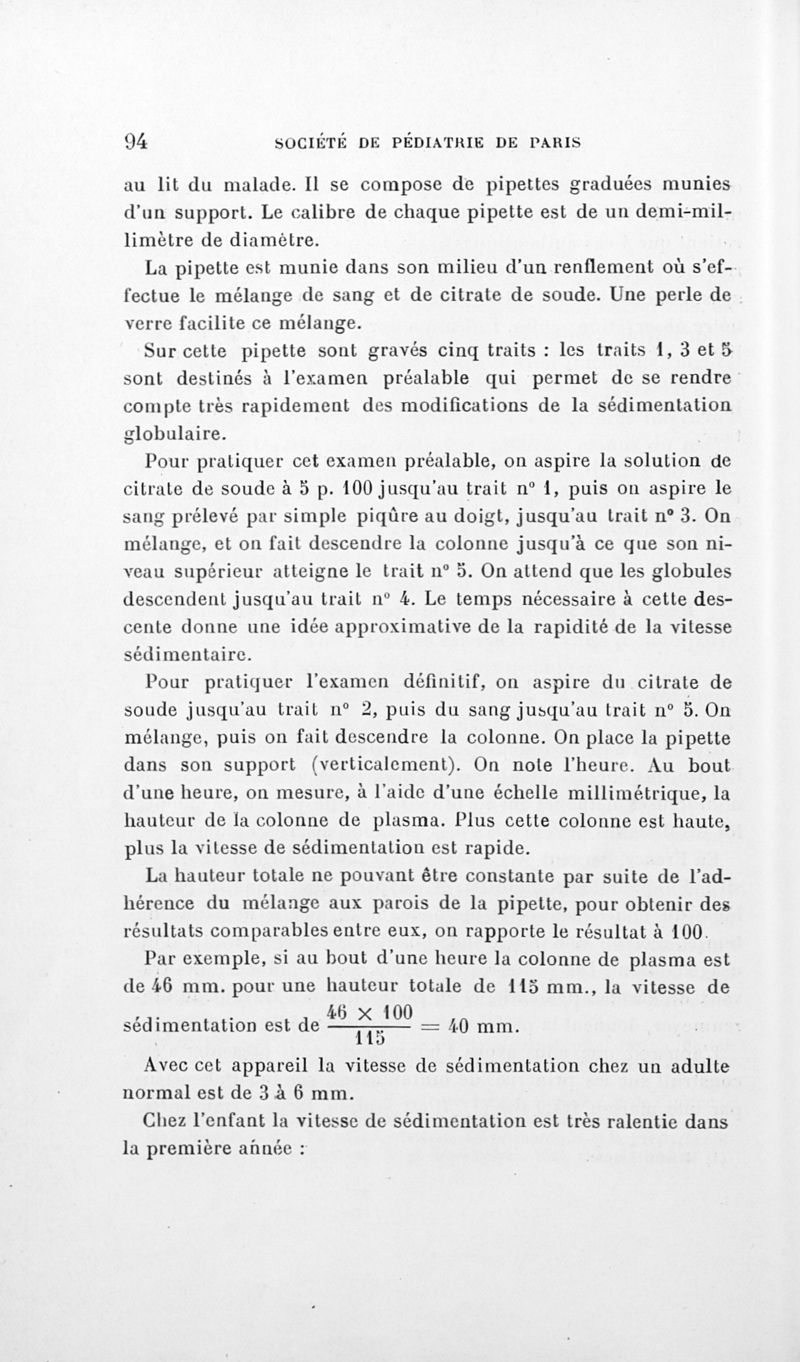 94 SOCIÉTÉ DE PÉDIATRIE DE PARIS

au lit du malade. Il se compose de pipettes graduées munies d'un support. Le calibre de chaque pipette est de un demi-millimètre de diamètre.

La pipette est munie dans son milieu d'un renflement où s'effectue le mélange de sang et de citrate de soude. Une perle de verre facilite ce mélange.

Sur cette pipette sont gravés cinq traits : les traits 1, 3 et 5 sont destinés à l'examen préalable qui permet de se rendre compte très rapidement des modifications de la sédimentation globulaire.

Pour pratiquer cet examen préalable, on aspire la solution de citrate de soude à 5 p. 100 jusqu'au trait n° 1, puis on aspire le sang prélevé par simple piqûre au doigt, jusqu'au trait n° 3. On mélange, et on fait descendre la colonne jusqu'à ce que son niveau supérieur atteigne le trait n° 5. On attend que les globules descendent jusqu'au trait n° 4. Le temps nécessaire à cette descente donne une idée approximative de la rapidité de la vitesse sédimentaire.

Pour pratiquer l'examen définitif, on aspire du citrate de soude jusqu'au trait n° 2, puis du sang jusqu'au trait n° 5. On mélange, puis on fait descendre la colonne. On place la pipette dans son support (verticalement). On note l'heure. Au bout d'une heure, on mesure, à l'aide d'une échelle millimétrique, la hauteur de la colonne de plasma. Plus cette colonne est haute, plus la vitesse de sédimentation est rapide.

La hauteur totale ne pouvant être constante par suite de l'adhérence du mélange aux parois de la pipette, pour obtenir des résultats comparables entre eux, on rapporte le résultat à 100.

Par exemple, si au bout d'une heure la colonne de plasma est de 46 mm. pour une hauteur totale de 115 mm., la vitesse de sédimentation est de $\frac{46 \times 100}{115} = 40$ mm.

Avec cet appareil la vitesse de sédimentation chez un adulte normal est de 3 à 6 mm.

Chez l'enfant la vitesse de sédimentation est très ralentie dans la première année :